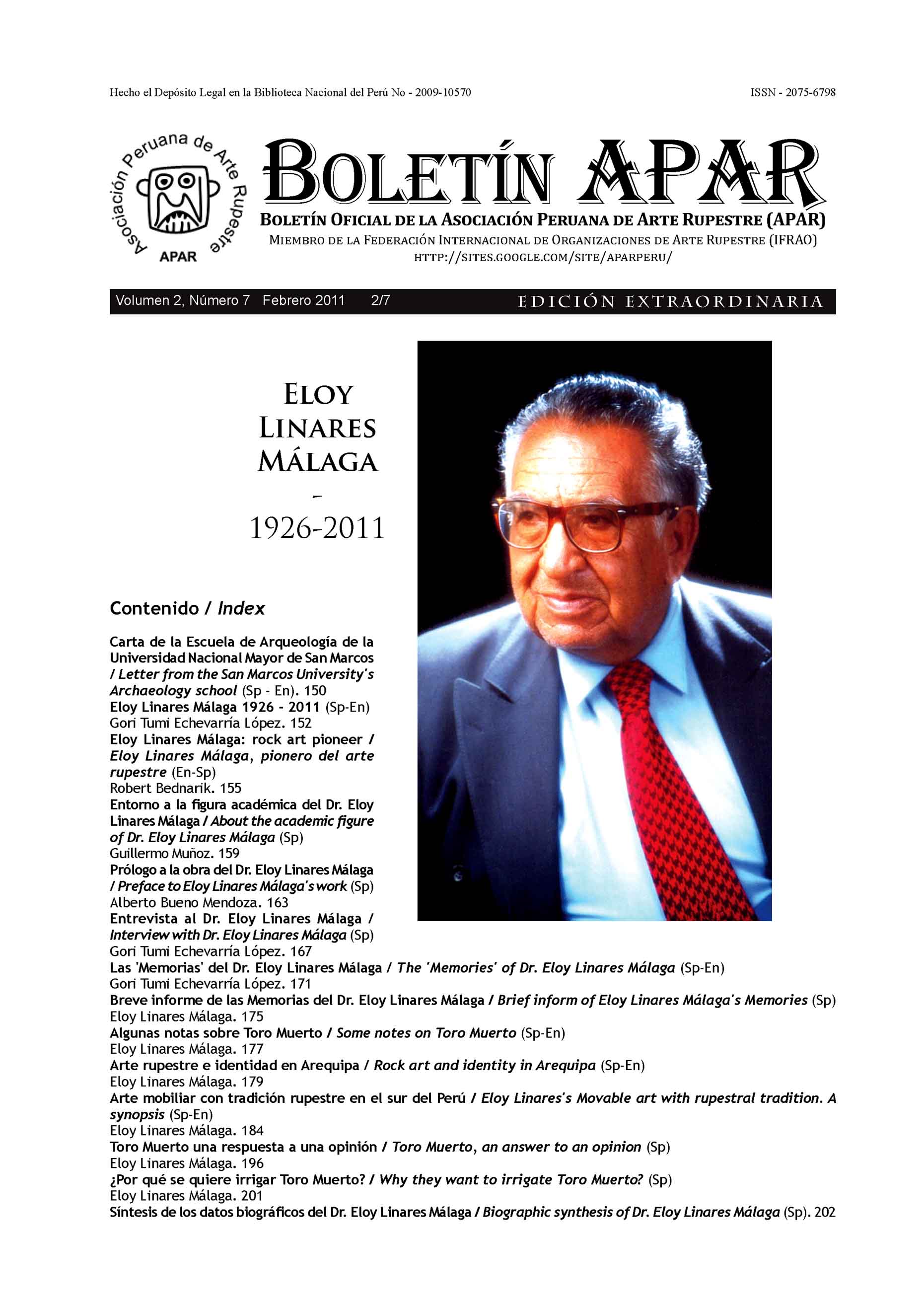 Hecho el Depósito Legal en la Biblioteca Nacional del Perú No - 2009-10570

ISSN - 2075-6798

Asociación Peruana de Arte Rupestre

APAR

BOLETÍN APAR

BOLETÍN OFICIAL DE LA ASOCIACIÓN PERUANA DE ARTE RUPESTRE (APAR)

MIEMBRO DE LA FEDERACIÓN INTERNACIONAL DE ORGANIZACIONES DE ARTE RUPESTRE (IFRAO)

HTTP://SITES.GOOGLE.COM/SITE/APARPERU/

Volumen 2, Número 7 Febrero 2011 2/7

EDICIÓN EXTRAORDINARIA

ELOY LINARES MÁLAGA

-

1926-2011

Contenido / Index

Carta de la Escuela de Arqueología de la Universidad Nacional Mayor de San Marcos / Letter from the San Marcos University's Archaeology school (Sp - En). 150

Eloy Linares Málaga 1926 - 2011 (Sp-En)
Gori Tumi Echevarría López. 152

Eloy Linares Málaga: rock art pioneer / Eloy Linares Málaga, pionero del arte rupestre (En-Sp)
Robert Bednarik. 155

Entorno a la figura académica del Dr. Eloy Linares Málaga / About the academic figure of Dr. Eloy Linares Málaga (Sp)
Guillermo Muñoz. 159

Prólogo a la obra del Dr. Eloy Linares Málaga / Preface to Eloy Linares Málaga's work (Sp)
Alberto Bueno Mendoza. 163

Entrevista al Dr. Eloy Linares Málaga / Interview with Dr. Eloy Linares Málaga (Sp)
Gori Tumi Echevarría López. 167

Las 'Memorias' del Dr. Eloy Linares Málaga / The 'Memories' of Dr. Eloy Linares Málaga (Sp-En)
Gori Tumi Echevarría López. 171

Breve informe de las Memorias del Dr. Eloy Linares Málaga / Brief inform of Eloy Linares Málaga's Memories (Sp)
Eloy Linares Málaga. 175

Algunas notas sobre Toro Muerto / Some notes on Toro Muerto (Sp-En)
Eloy Linares Málaga. 177

Arte rupestre e identidad en Arequipa / Rock art and identity in Arequipa (Sp-En)
Eloy Linares Málaga. 179

Arte mobiliar con tradición rupestre en el sur del Perú / Eloy Linares's Movable art with rupestral tradition. A synopsis (Sp-En)
Eloy Linares Málaga. 184

Toro Muerto una respuesta a una opinión / Toro Muerto, an answer to an opinion (Sp)
Eloy Linares Málaga. 196

¿Por qué se quiere irrigar Toro Muerto? / Why they want to irrigate Toro Muerto? (Sp)
Eloy Linares Málaga. 201

Síntesis de los datos biográficos del Dr. Eloy Linares Málaga / Biographic synthesis of Dr. Eloy Linares Málaga (Sp). 202